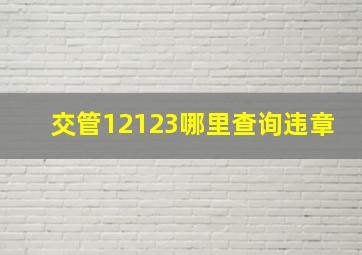 交管12123哪里查询违章